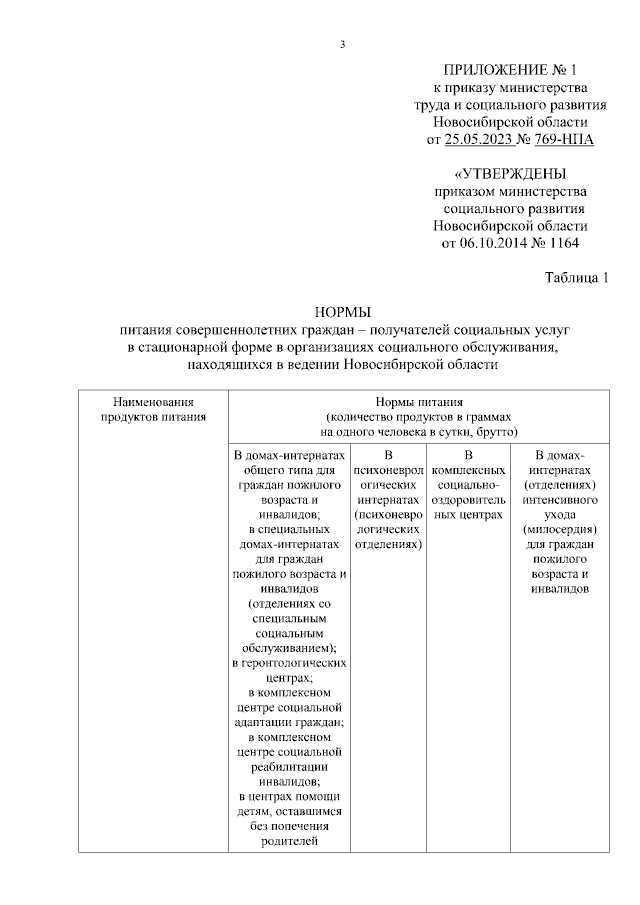 3

ПРИЛОЖЕНИЕ № 1
к приказу министерства
труда и социального развития
Новосибирской области
от 25.05.2023 № 769-НПА

«УТВЕРЖДЕНЫ
приказом министерства
социального развития
Новосибирской области
от 06.10.2014 № 1164

Таблица 1

НОРМЫ
питания совершеннолетних граждан – получателей социальных услуг в стационарной форме в организациях социального обслуживания, находящихся в ведении Новосибирской области

| Наименования продуктов питания | Нормы питания (количество продуктов в граммах на одного человека в сутки, брутто) | | | |
|---|---|---|---|---|
| | В домах-интернатах общего типа для граждан пожилого возраста и инвалидов; в специальных домах-интернатах для граждан пожилого возраста и инвалидов (отделениях со специальным социальным обслуживанием); в геронтологических центрах; в комплексном центре социальной адаптации граждан; в комплексном центре социальной реабилитации инвалидов; в центрах помощи детям, оставшимся без попечения родителей | В психоневрологических интернатах (психоневрологических отделениях) | В комплексных социально-оздоровительных центрах | В домах-интернатах (отделениях) интенсивного ухода (милосердия) для граждан пожилого возраста и инвалидов |